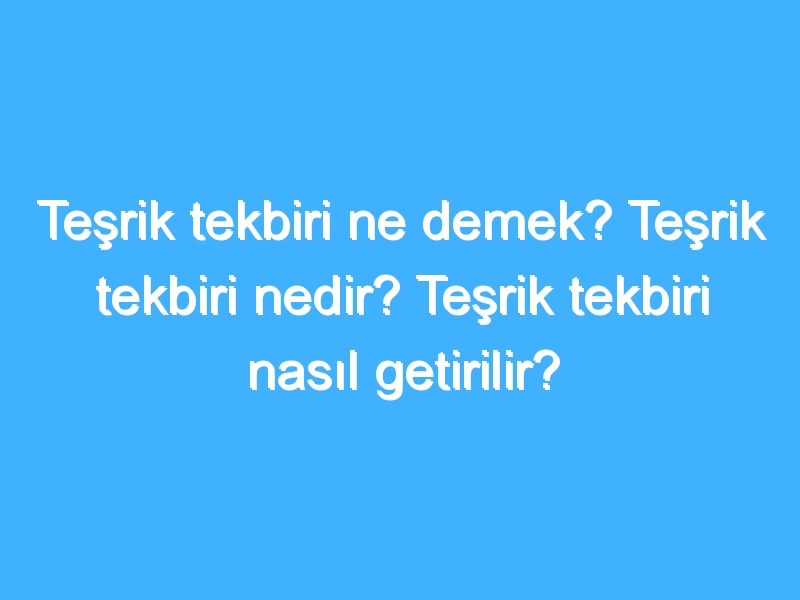 Teşrik tekbiri ne demek? Teşrik tekbiri nedir? Teşrik tekbiri nasıl getirilir?